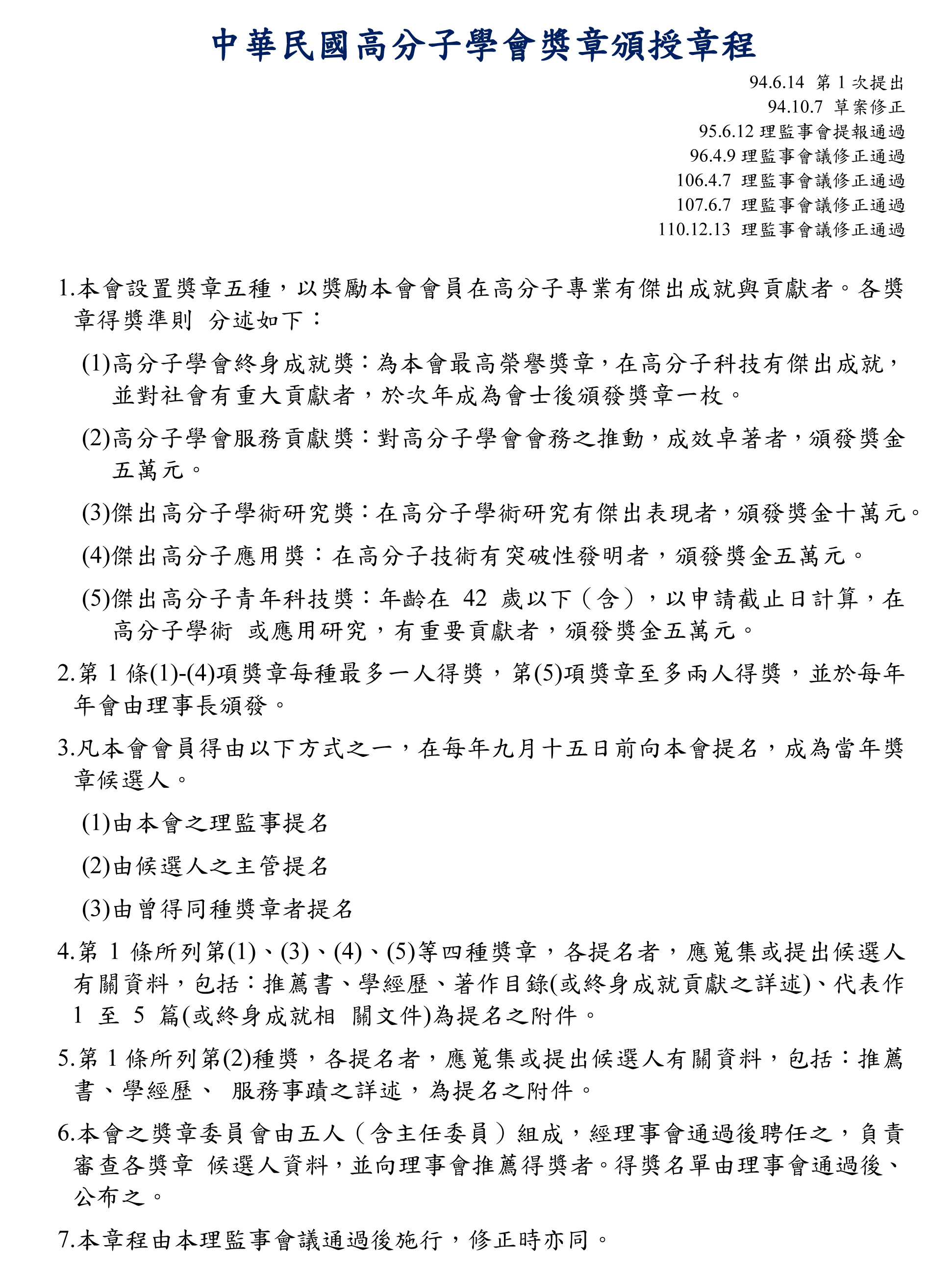 中華民國高分子學會獎章頒授章程

94.6.14 第 1 次提出
94.10.7 草案修正
95.6.12 理監事會提報通過
96.4.9 理監事會議修正通過
106.4.7 理監事會議修正通過
107.6.7 理監事會議修正通過
110.12.13 理監事會議修正通過

1.本會設置獎章五種，以獎勵本會會員在高分子專業有傑出成就與貢獻者。各獎章得獎準則 分述如下：

(1)高分子學會終身成就獎：為本會最高榮譽獎章，在高分子科技有傑出成就，並對社會有重大貢獻者，於次年成為會士後頒發獎章一枚。

(2)高分子學會服務貢獻獎：對高分子學會會務之推動，成效卓著者，頒發獎金五萬元。

(3)傑出高分子學術研究獎：在高分子學術研究有傑出表現者，頒發獎金十萬元。

(4)傑出高分子應用獎：在高分子技術有突破性發明者，頒發獎金五萬元。

(5)傑出高分子青年科技獎：年齡在 42 歲以下（含），以申請截止日計算，在高分子學術 或應用研究，有重要貢獻者，頒發獎金五萬元。

2.第 1 條(1)-(4)項獎章每種最多一人得獎，第(5)項獎章至多兩人得獎，並於每年年會由理事長頒發。

3.凡本會會員得由以下方式之一，在每年九月十五日前向本會提名，成為當年獎章候選人。

(1)由本會之理監事提名

(2)由候選人之主管提名

(3)由曾得同種獎章者提名

4.第 1 條所列第(1)、(3)、(4)、(5)等四種獎章，各提名者，應蒐集或提出候選人有關資料，包括：推薦書、學經歷、著作目錄(或終身成就貢獻之詳述)、代表作 1 至 5 篇(或終身成就相 關文件)為提名之附件。

5.第 1 條所列第(2)種獎，各提名者，應蒐集或提出候選人有關資料，包括：推薦書、學經歷、 服務事蹟之詳述，為提名之附件。

6.本會之獎章委員會由五人（含主任委員）組成，經理事會通過後聘任之，負責審查各獎章 候選人資料，並向理事會推薦得獎者。得獎名單由理事會通過後、公布之。

7.本章程由本理監事會議通過後施行，修正時亦同。